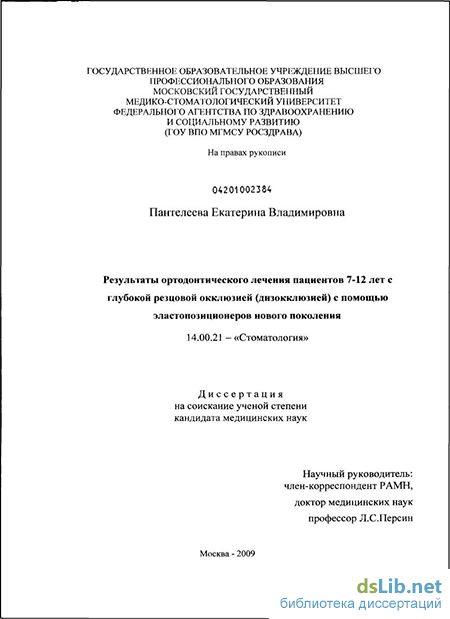 ГОСУДАРСТВЕННОЕ ОБРАЗОВАТЕЛЬНОЕ УЧРЕЖДЕНИЕ ВЫСШЕГО ПРОФЕССИОНАЛЬНОГО ОБРАЗОВАНИЯ МОСКОВСКИЙ ГОСУДАРСТВЕННЫЙ МЕДИКО-СТОМАТОЛОГИЧЕСКИЙ УНИВЕРСИТЕТ ФЕДЕРАЛЬНОГО АГЕНТСТВА ПО ЗДРАВООХРАНЕНИЮ И СОЦИАЛЬНОМУ РАЗВИТИЮ (ГОУ ВПО МГМСУ РОСЗДРАВА)

На правах рукописи

04201002384

Пантелеева Екатерина Владимировна

Результаты ортодонтического лечения пациентов 7-12 лет с глубокой резцовой окклюзией (дизокклюзией) с помощью эластопозиционеров нового поколения

14.00.21 – «Стоматология»

Диссертация
на соискание ученой степени
кандидата медицинских наук

Научный руководитель:
член-корреспондент РАМН,
доктор медицинских наук
профессор Л.С.Персин

Москва - 2009

dsLib.net
библиотека диссертаций